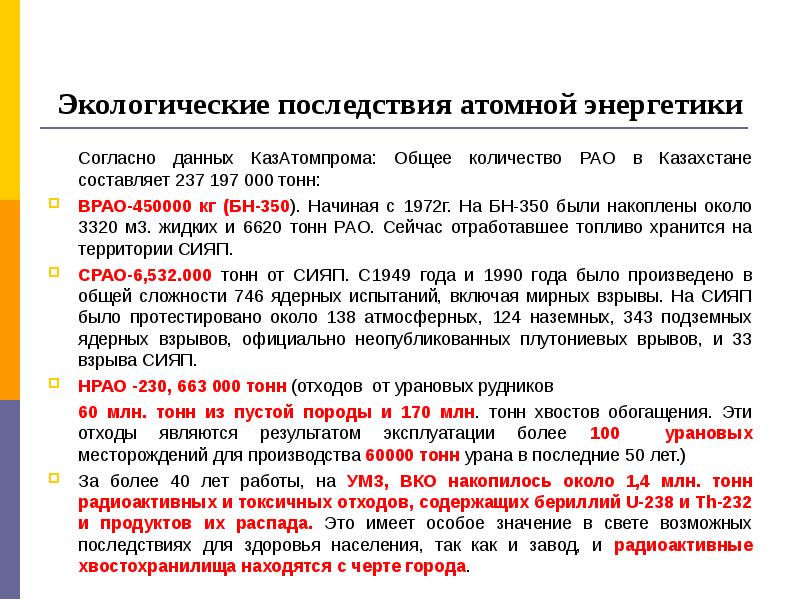 Экологические последствия атомной энергетики

Согласно данных КазАтомпрома: Общее количество РАО в Казахстане составляет 237 197 000 тонн:

ВРАО-450000 кг (БН-350). Начиная с 1972г. На БН-350 были накоплены около 3320 м3. жидких и 6620 тонн РАО. Сейчас отработавшее топливо хранится на территории СИЯП.

СРАО-6,532.000 тонн от СИЯП. С1949 года и 1990 года было произведено в общей сложности 746 ядерных испытаний, включая мирных взрывы. На СИЯП было протестировано около 138 атмосферных, 124 наземных, 343 подземных ядерных взрывов, официально неопубликованных плутониевых врывов, и 33 взрыва СИЯП.

НРАО -230, 663 000 тонн (отходов от урановых рудников

60 млн. тонн из пустой породы и 170 млн. тонн хвостов обогащения. Эти отходы являются результатом эксплуатации более 100 урановых месторождений для производства 60000 тонн урана в последние 50 лет.)

За более 40 лет работы, на УМЗ, ВКО накопилось около 1,4 млн. тонн радиоактивных и токсичных отходов, содержащих бериллий U-238 и Th-232 и продуктов их распада. Это имеет особое значение в свете возможных последствиях для здоровья населения, так как и завод, и радиоактивные хвостохранилища находятся с черте города.